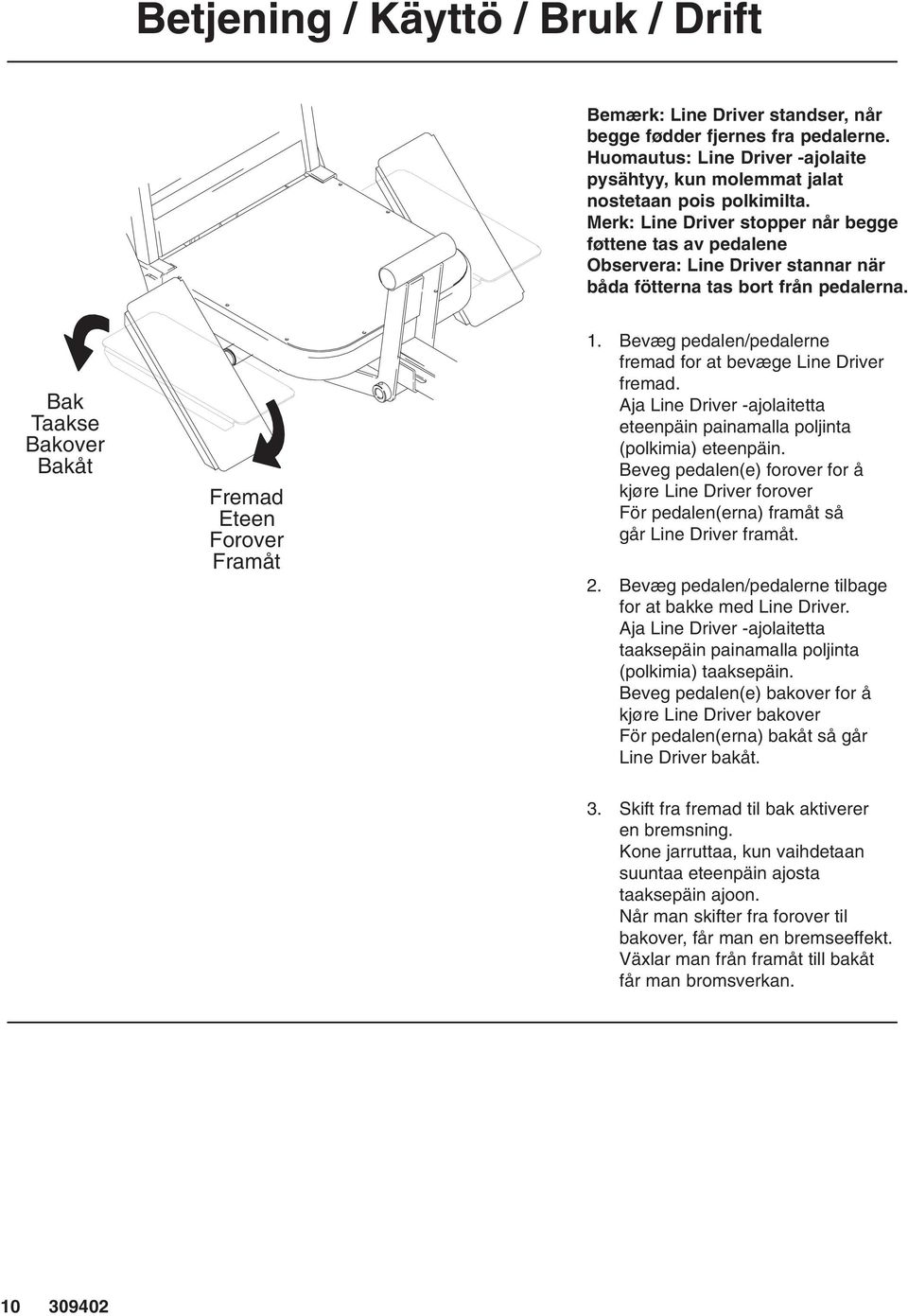 Betjening / Käyttö / Bruk / Drift

Bemærk: Line Driver standser, når begge fødder fjernes fra pedalerne. Huomautus: Line Driver -ajolaite pysähtyy, kun molemmat jalat nostetaan pois polkimilta. Merk: Line Driver stopper når begge føttene tas av pedalene Observera: Line Driver stannar när båda fötterna tas bort från pedalerna.

Bak
Taakse
Bakover
Bakåt

Fremad
Eteen
Forover
Framåt

1. Bevæg pedalen/pedalerne fremad for at bevæge Line Driver fremad. Aja Line Driver -ajolaitetta eteenpäin painamalla poljinta (polkimia) eteenpäin. Beveg pedalen(e) forover for å kjøre Line Driver forover För pedalen(erna) framåt så går Line Driver framåt.

2. Bevæg pedalen/pedalerne tilbage for at bakke med Line Driver. Aja Line Driver -ajolaitetta taaksepäin painamalla poljinta (polkimia) taaksepäin. Beveg pedalen(e) bakover for å kjøre Line Driver bakover För pedalen(erna) bakåt så går Line Driver bakåt.

3. Skift fra fremad til bak aktiverer en bremsning. Kone jarruttaa, kun vaihdetaan suuntaa eteenpäin ajosta taaksepäin ajoon. Når man skifter fra forover til bakover, får man en bremseeffekt. Växlar man från framåt till bakåt får man bromsverkan.

10 309402